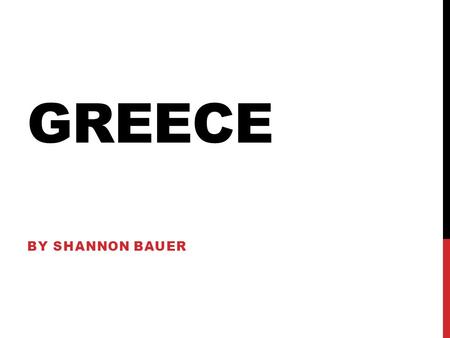 GREECE

BY SHANNON BAUER